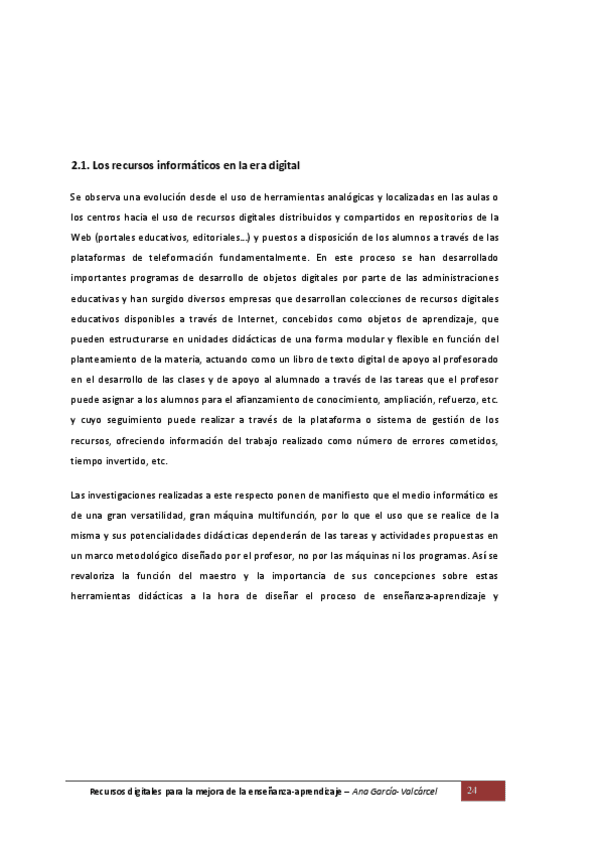 2.1. Los recursos informáticos en la era digital

Se observa una evolución desde el uso de herramientas analógicas y localizadas en las aulas o los centros hacia el uso de recursos digitales distribuidos y compartidos en repositorios de la Web (portales educativos, editoriales...) y puestos a disposición de los alumnos a través de las plataformas de teleformación fundamentalmente. En este proceso se han desarrollado importantes programas de desarrollo de objetos digitales por parte de las administraciones educativas y han surgido diversos empresas que desarrollan colecciones de recursos digitales educativos disponibles a través de Internet, concebidos como objetos de aprendizaje, que pueden estructurarse en unidades didácticas de una forma modular y flexible en función del planteamiento de la materia, actuando como un libro de texto digital de apoyo al profesorado en el desarrollo de las clases y de apoyo al alumnado a través de las tareas que el profesor puede asignar a los alumnos para el afianzamiento de conocimiento, ampliación, refuerzo, etc. y cuyo seguimiento puede realizar a través de la plataforma o sistema de gestión de los recursos, ofreciendo información del trabajo realizado como número de errores cometidos, tiempo invertido, etc.

Las investigaciones realizadas a este respecto ponen de manifiesto que el medio informático es de una gran versatilidad, gran máquina multifunción, por lo que el uso que se realice de la misma y sus potencialidades didácticas dependerán de las tareas y actividades propuestas en un marco metodológico diseñado por el profesor, no por las máquinas ni los programas. Así se revaloriza la función del maestro y la importancia de sus concepciones sobre estas herramientas didácticas a la hora de diseñar el proceso de enseñanza-aprendizaje y

Recursos digitales para la mejora de la enseñanza-aprendizaje – Ana García-Valcárcel 24